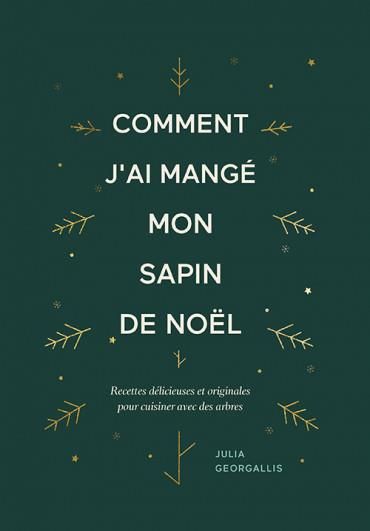 COMMENT J'AI MANGÉ MON SAPIN DE NOËL

Recettes délicieuses et originales pour cuisiner avec des arbres

JULIA GEORGALLIS